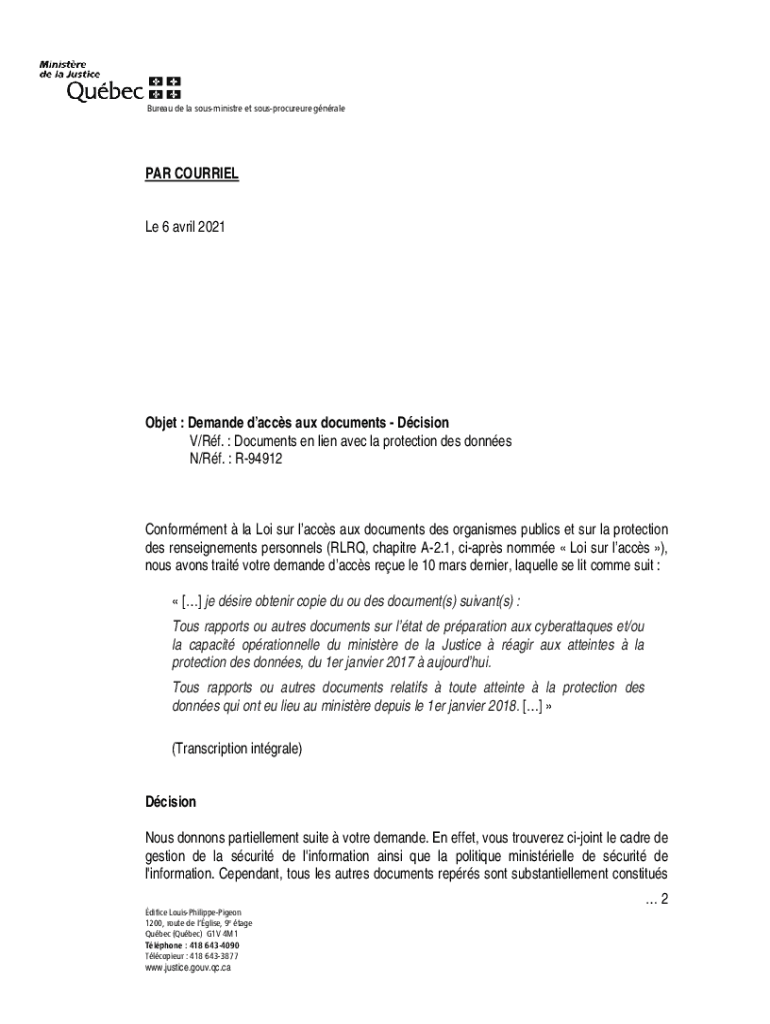 Ministère de la Justice
Québec

Bureau de la sous-ministre et sous-procureure générale

PAR COURRIEL

Le 6 avril 2021

Objet : Demande d'accès aux documents - Décision
V/Réf. : Documents en lien avec la protection des données
N/Réf. : R-94912

Conformément à la Loi sur l'accès aux documents des organismes publics et sur la protection des renseignements personnels (RLRQ, chapitre A-2.1, ci-après nommée « Loi sur l'accès »), nous avons traité votre demande d'accès reçue le 10 mars dernier, laquelle se lit comme suit :

« […] je désire obtenir copie du ou des document(s) suivant(s) :

Tous rapports ou autres documents sur l'état de préparation aux cyberattaques et/ou la capacité opérationnelle du ministère de la Justice à réagir aux atteintes à la protection des données, du 1er janvier 2017 à aujourd'hui.

Tous rapports ou autres documents relatifs à toute atteinte à la protection des données qui ont eu lieu au ministère depuis le 1er janvier 2018. […] »

(Transcription intégrale)

Décision

Nous donnons partiellement suite à votre demande. En effet, vous trouverez ci-joint le cadre de gestion de la sécurité de l'information ainsi que la politique ministérielle de sécurité de l'information. Cependant, tous les autres documents repérés sont substantiellement constitués

… 2

Édifice Louis-Philippe-Pigeon
1200, route de l'Église, 9e étage
Québec (Québec) G1V 4M1
Téléphone : 418 643-4090
Télécopieur : 418 643-3877
www.justice.gouv.qc.ca